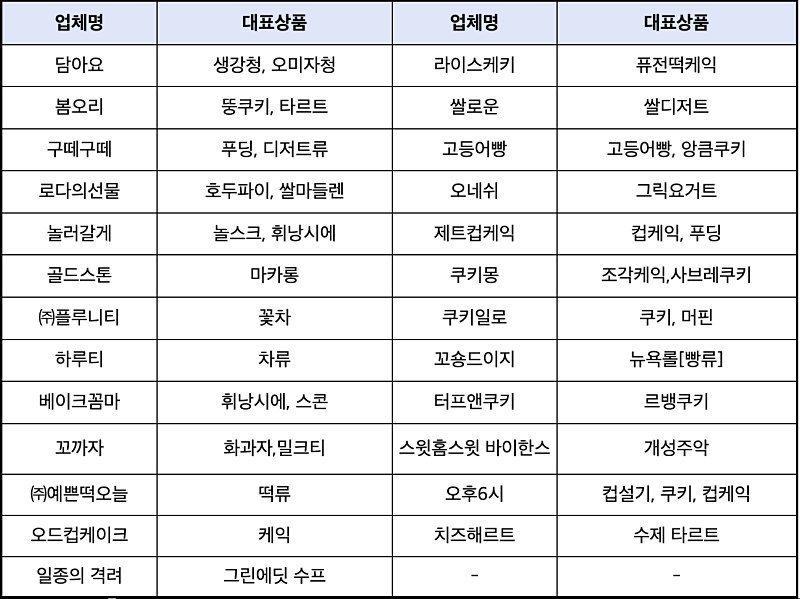 | 업체명 | 대표상품 | 업체명 | 대표상품 |
|---|---|---|---|
| 담아요 | 생강청, 오미자청 | 라이스케키 | 퓨전떡케익 |
| 봄오리 | 뚱쿠키, 타르트 | 쌀로운 | 쌀디저트 |
| 구떼구떼 | 푸딩, 디저트류 | 고등어빵 | 고등어빵, 앙큼쿠키 |
| 로다의선물 | 호두파이, 쌀마들렌 | 오네쉬 | 그릭요거트 |
| 놀러갈게 | 놀스크, 휘낭시에 | 제트컵케익 | 컵케익, 푸딩 |
| 골드스톤 | 마카롱 | 쿠키몽 | 조각케익,사브레쿠키 |
| ㈜플루니티 | 꽃차 | 쿠키일로 | 쿠키, 머핀 |
| 하루티 | 차류 | 꼬숑드이지 | 뉴욕롤[빵류] |
| 베이크꼼마 | 휘낭시에, 스콘 | 터프앤쿠키 | 르뱅쿠키 |
| 꼬까자 | 화과자,밀크티 | 스윗홈스윗 바이한스 | 개성주악 |
| ㈜예쁜떡오늘 | 떡류 | 오후6시 | 컵설기, 쿠키, 컵케익 |
| 오드컵케이크 | 케익 | 치즈해르트 | 수제 타르트 |
| 일종의 격려 | 그린에딧 수프 | - | - |